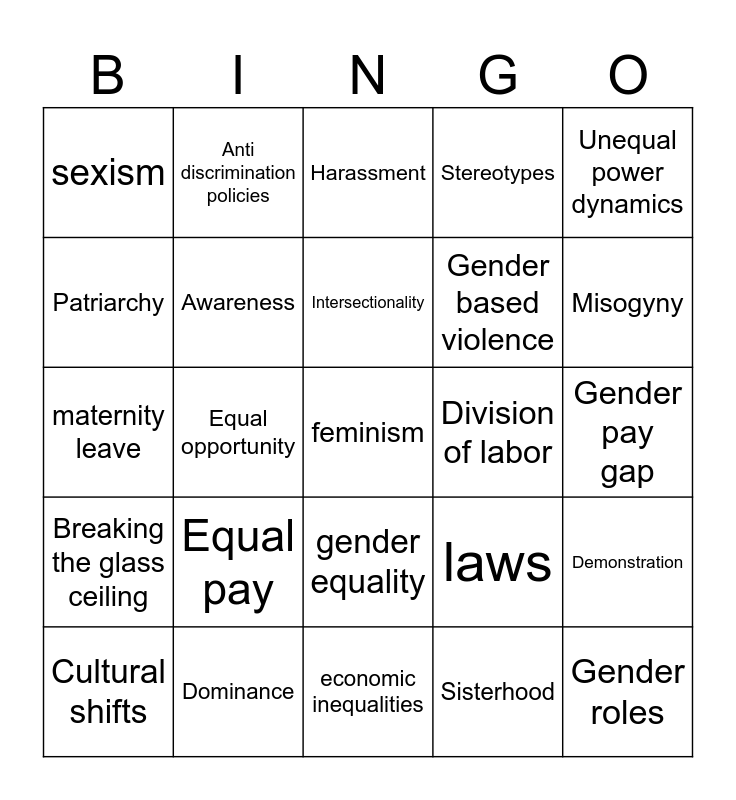 | B | I | N | G | O |
|---|---|---|---|---|
| sexism | Anti discrimination policies | Harassment | Stereotypes | Unequal power dynamics |
| Patriarchy | Awareness | Intersectionality | Gender based violence | Misogyny |
| maternity leave | Equal opportunity | feminism | Division of labor | Gender pay gap |
| Breaking the glass ceiling | Equal pay | gender equality | laws | Demonstration |
| Cultural shifts | Dominance | economic inequalities | Sisterhood | Gender roles |